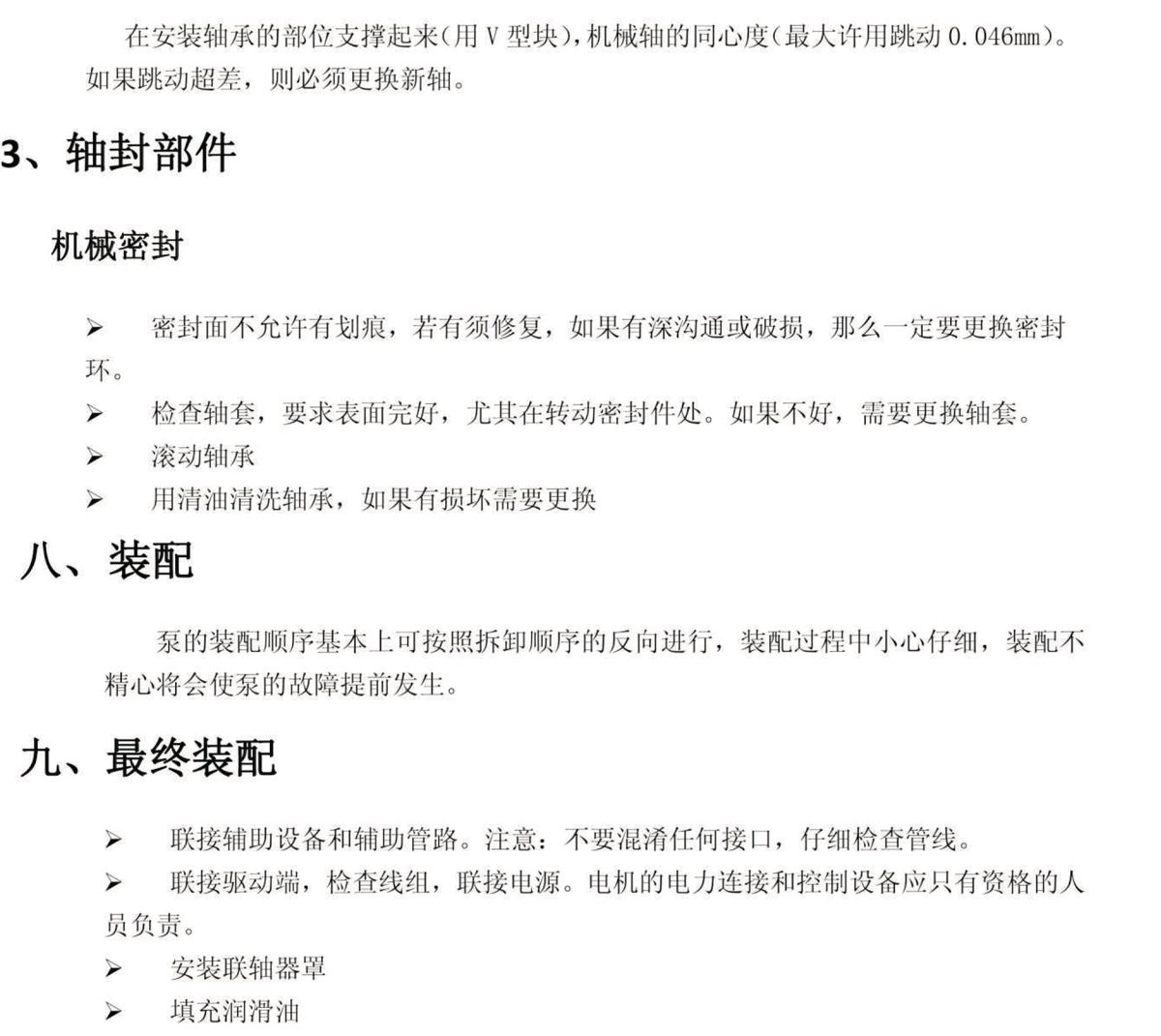 在安装轴承的部位支撑起来(用 V 型块),机械轴的同心度(最大许用跳动 0.046mm)。如果跳动超差,则必须更换新轴。

3、轴封部件

机械密封

➢ 密封面不允许有划痕,若有须修复,如果有深沟通或破损,那么一定要更换密封环。

➢ 检查轴套,要求表面完好,尤其在转动密封件处。如果不好,需要更换轴套。

➢ 滚动轴承

➢ 用清油清洗轴承,如果有损坏需要更换

八、装配

泵的装配顺序基本上可按照拆卸顺序的反向进行,装配过程中小心仔细,装配不精心将会使泵的故障提前发生。

九、最终装配

➢ 联接辅助设备和辅助管路。注意:不要混淆任何接口,仔细检查管线。

➢ 联接驱动端,检查线组,联接电源。电机的电力连接和控制设备应只有资格的人员负责。

➢ 安装联轴器罩

➢ 填充润滑油